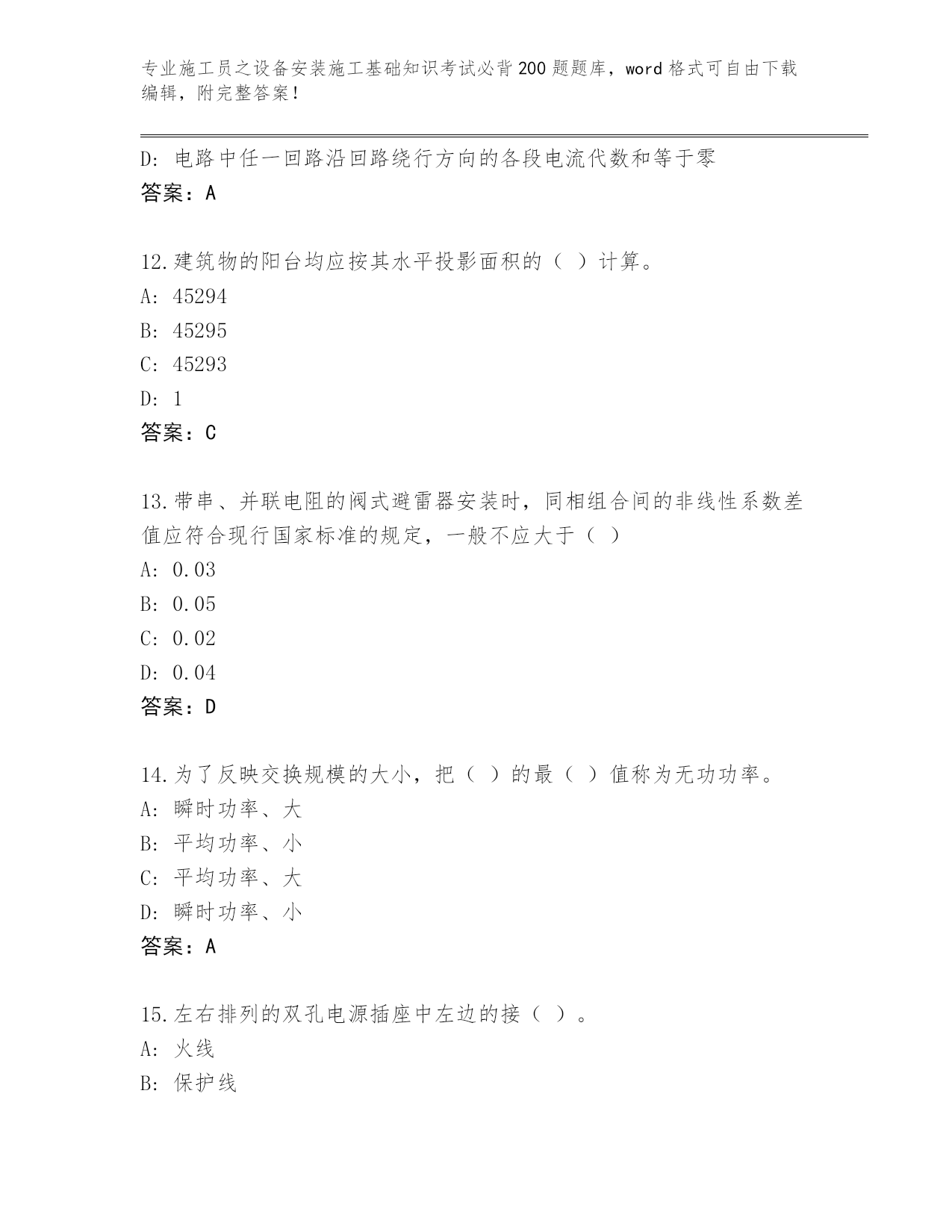 专业施工员之设备安装施工基础知识考试必背200题题库，word格式可自由下载编辑，附完整答案！

D: 电路中任一回路沿回路绕行方向的各段电流代数和等于零
答案：A

12.建筑物的阳台均应按其水平投影面积的（ ）计算。
A: 45294
B: 45295
C: 45293
D: 1
答案：C

13.带串、并联电阻的阀式避雷器安装时，同相组合间的非线性系数差值应符合现行国家标准的规定，一般不应大于（ ）
A: 0.03
B: 0.05
C: 0.02
D: 0.04
答案：D

14.为了反映交换规模的大小，把（ ）的最（ ）值称为无功功率。
A: 瞬时功率、大
B: 平均功率、小
C: 平均功率、大
D: 瞬时功率、小
答案：A

15.左右排列的双孔电源插座中左边的接（ ）。
A: 火线
B: 保护线